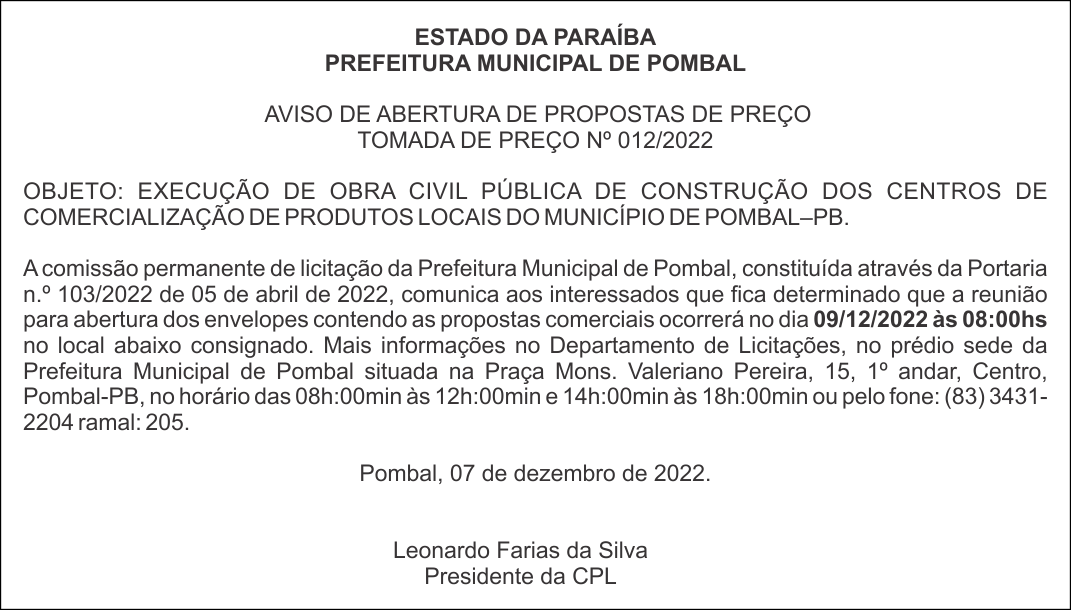 ESTADO DA PARAÍBA
PREFEITURA MUNICIPAL DE POMBAL

AVISO DE ABERTURA DE PROPOSTAS DE PREÇO
TOMADA DE PREÇO Nº 012/2022

OBJETO: EXECUÇÃO DE OBRA CIVIL PÚBLICA DE CONSTRUÇÃO DOS CENTROS DE COMERCIALIZAÇÃO DE PRODUTOS LOCAIS DO MUNICÍPIO DE POMBAL–PB.

A comissão permanente de licitação da Prefeitura Municipal de Pombal, constituída através da Portaria n.º 103/2022 de 05 de abril de 2022, comunica aos interessados que fica determinado que a reunião para abertura dos envelopes contendo as propostas comerciais ocorrerá no dia 09/12/2022 às 08:00hs no local abaixo consignado. Mais informações no Departamento de Licitações, no prédio sede da Prefeitura Municipal de Pombal situada na Praça Mons. Valeriano Pereira, 15, 1º andar, Centro, Pombal-PB, no horário das 08h:00min às 12h:00min e 14h:00min às 18h:00min ou pelo fone: (83) 3431-2204 ramal: 205.

Pombal, 07 de dezembro de 2022.

Leonardo Farias da Silva
Presidente da CPL